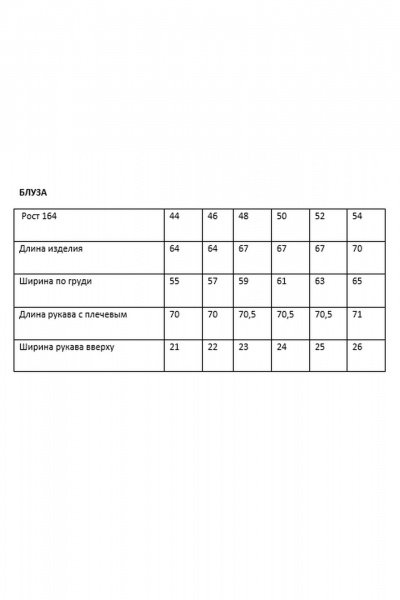 БЛУЗА

| Рост 164 | 44 | 46 | 48 | 50 | 52 | 54 |
|---|---|---|---|---|---|---|
| Длина изделия | 64 | 64 | 67 | 67 | 67 | 70 |
| Ширина по груди | 55 | 57 | 59 | 61 | 63 | 65 |
| Длина рукава с плечевым | 70 | 70 | 70,5 | 70,5 | 70,5 | 71 |
| Ширина рукава вверху | 21 | 22 | 23 | 24 | 25 | 26 |